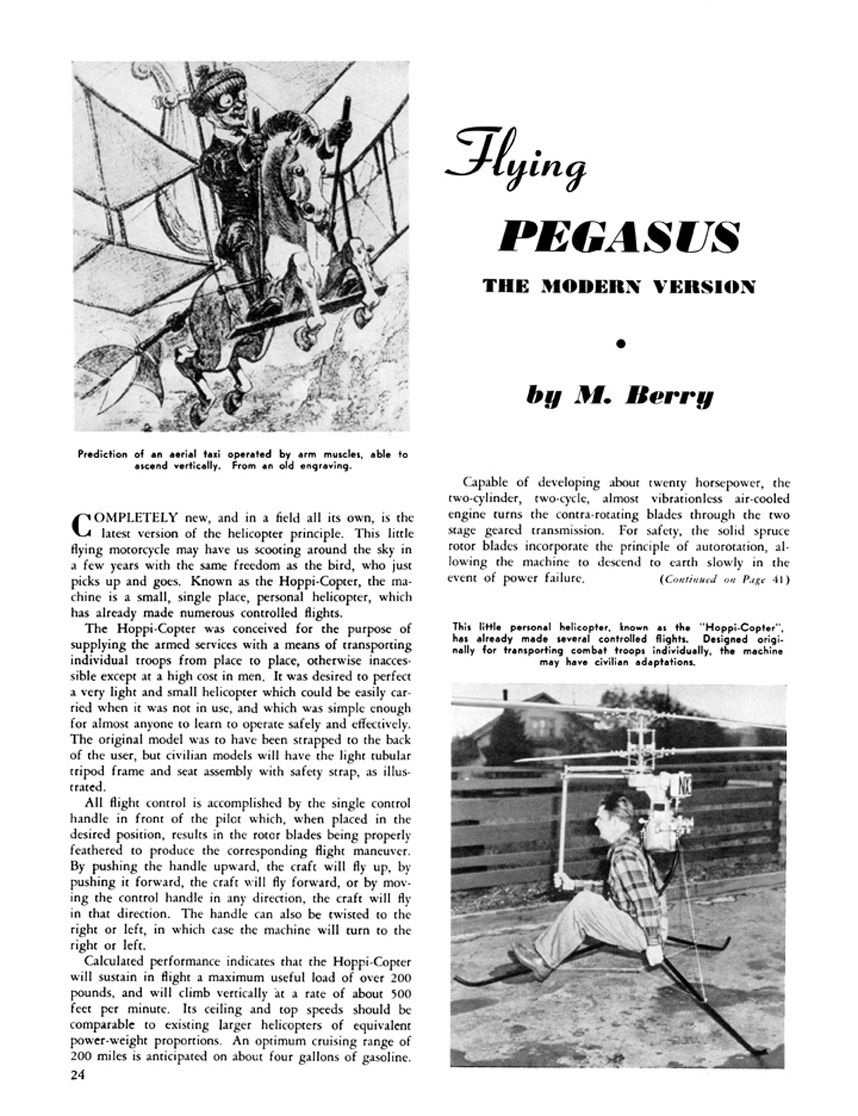 Flying

PEGASUS

THE MODERN VERSION

•

by M. Berry

Prediction of an aerial taxi operated by arm muscles, able to ascend vertically. From an old engraving.

COMPLETELY new, and in a field all its own, is the latest version of the helicopter principle. This little flying motorcycle may have us scooting around the sky in a few years with the same freedom as the bird, who just picks up and goes. Known as the Hoppi-Copter, the machine is a small, single place, personal helicopter, which has already made numerous controlled flights.

The Hoppi-Copter was conceived for the purpose of supplying the armed services with a means of transporting individual troops from place to place, otherwise inaccessible except at a high cost in men. It was desired to perfect a very light and small helicopter which could be easily carried when it was not in use, and which was simple enough for almost anyone to learn to operate safely and effectively. The original model was to have been strapped to the back of the user, but civilian models will have the light tubular tripod frame and seat assembly with safety strap, as illustrated.

All flight control is accomplished by the single control handle in front of the pilot which, when placed in the desired position, results in the rotor blades being properly feathered to produce the corresponding flight maneuver. By pushing the handle upward, the craft will fly up, by pushing it forward, the craft will fly forward, or by moving the control handle in any direction, the craft will fly in that direction. The handle can also be twisted to the right or left, in which case the machine will turn to the right or left.

Calculated performance indicates that the Hoppi-Copter will sustain in flight a maximum useful load of over 200 pounds, and will climb vertically at a rate of about 500 feet per minute. Its ceiling and top speeds should be comparable to existing larger helicopters of equivalent power-weight proportions. An optimum cruising range of 200 miles is anticipated on about four gallons of gasoline.

Capable of developing about twenty horsepower, the two-cylinder, two-cycle, almost vibrationless air-cooled engine turns the contra-rotating blades through the two stage geared transmission. For safety, the solid spruce rotor blades incorporate the principle of autorotation, allowing the machine to descend to earth slowly in the event of power failure. (Continued on Page 41)

This little personal helicopter, known as the "Hoppi-Copter", has already made several controlled flights. Designed originally for transporting combat troops individually, the machine may have civilian adaptations.

24